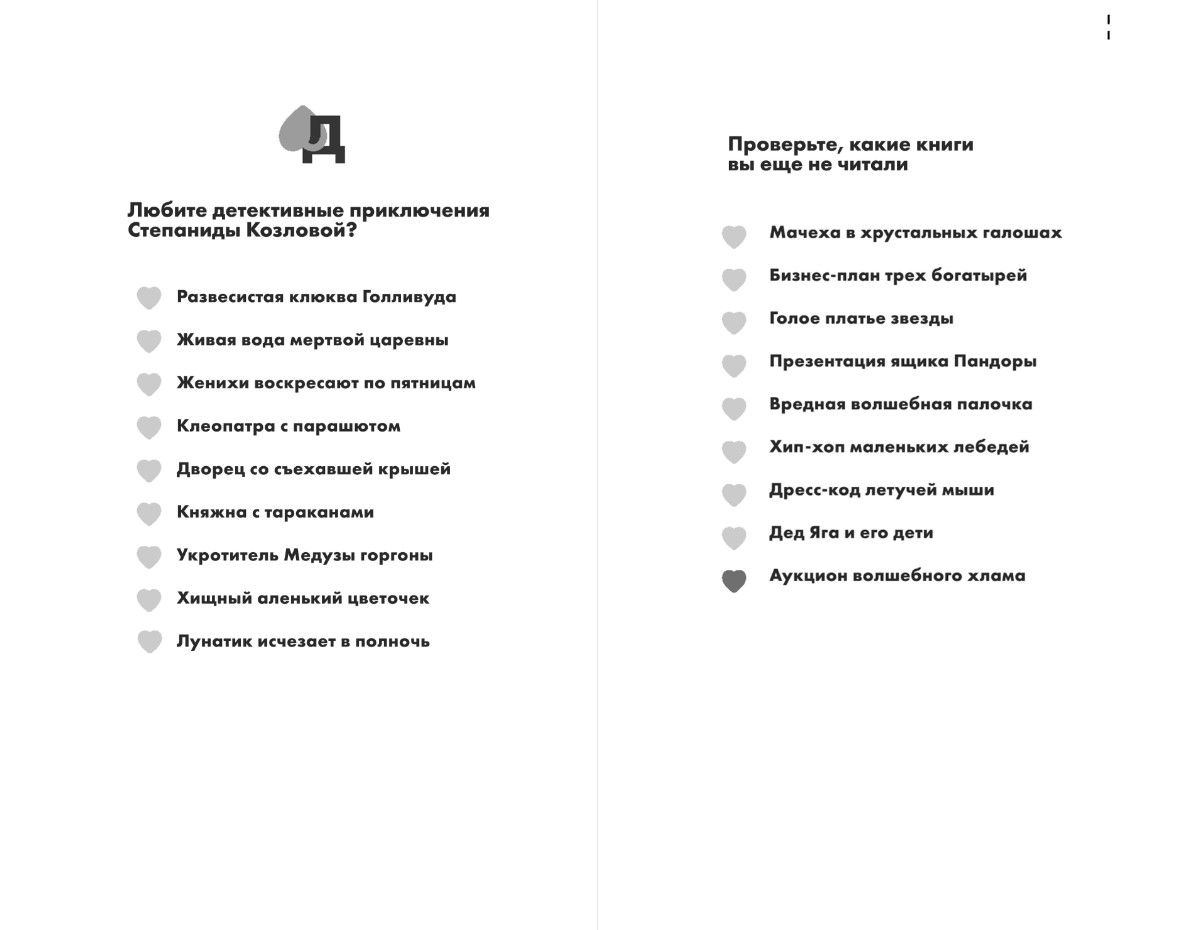 Д

Любите детективные приключения Степаниды Козловой?

Развесистая клюква Голливуда

Живая вода мертвой царевны

Женихи воскресают по пятницам

Клеопатра с парашютом

Дворец со съехавшей крышей

Княжна с тараканами

Укротитель Медузы горгоны

Хищный аленький цветочек

Лунатик исчезает в полночь

Проверьте, какие книги вы еще не читали

Мачеха в хрустальных галошах

Бизнес-план трех богатырей

Голое платье звезды

Презентация ящика Пандоры

Вредная волшебная палочка

Хип-хоп маленьких лебедей

Дресс-код летучей мыши

Дед Яга и его дети

Аукцион волшебного хлама